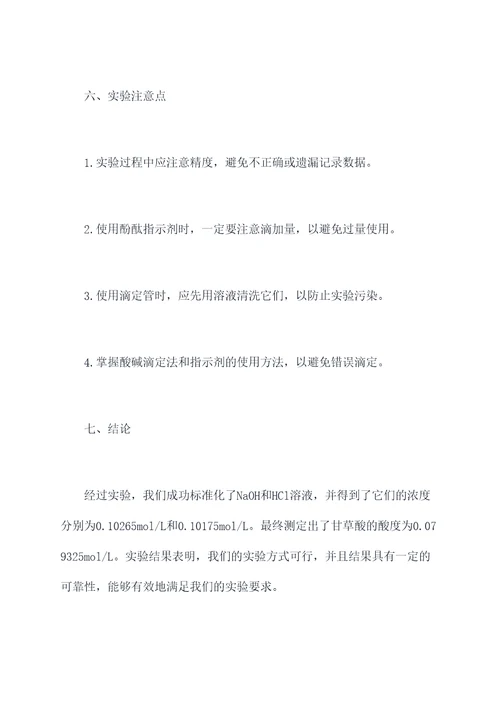 六、实验注意点

1.实验过程中应注意精度，避免不正确或遗漏记录数据。

2.使用酚酞指示剂时，一定要注意滴加量，以避免过量使用。

3.使用滴定管时，应先用溶液清洗它们，以防止实验污染。

4.掌握酸碱滴定法和指示剂的使用方法，以避免错误滴定。

七、结论

经过实验，我们成功标准化了NaOH和HCl溶液，并得到了它们的浓度分别为0.10265mol/L和0.10175mol/L。最终测定出了甘草酸的酸度为0.079325mol/L。实验结果表明，我们的实验方式可行，并且结果具有一定的可靠性，能够有效地满足我们的实验要求。